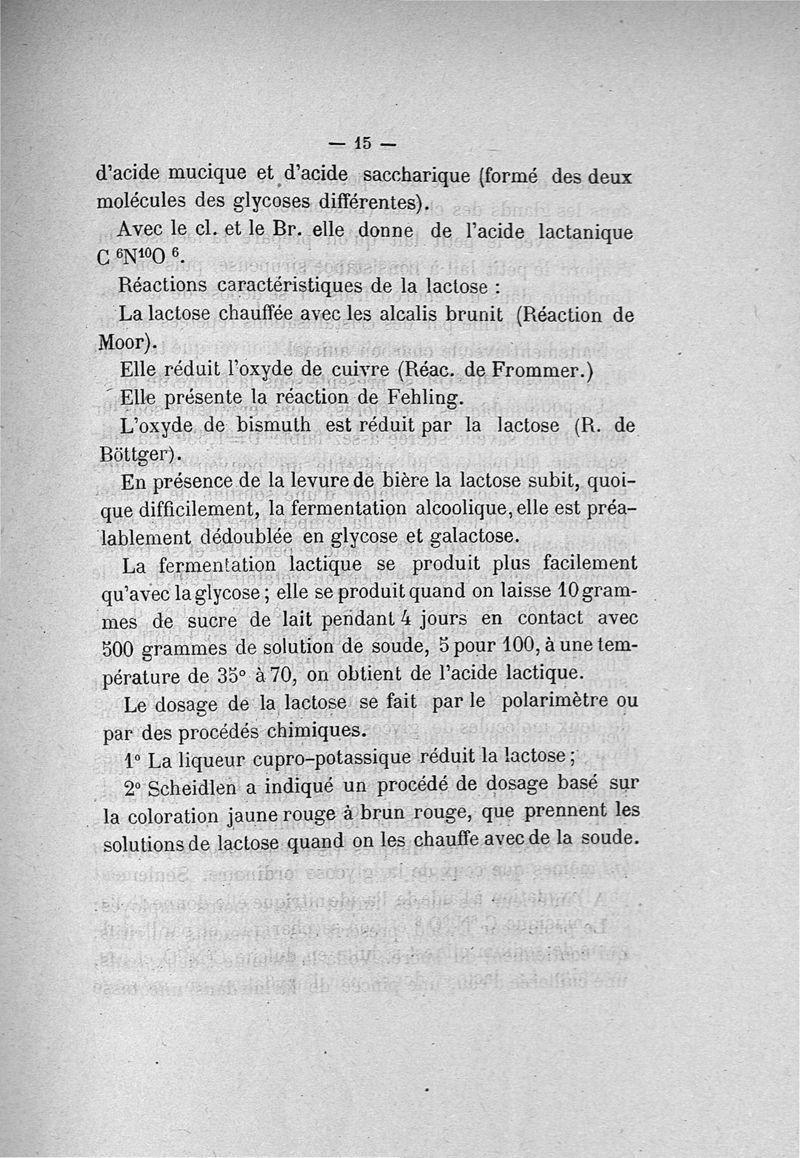 — 15 —

d'acide mucique et d'acide saccharique (formé des deux molécules des glycoses différentes).

Avec le cl. et le Br. elle donne de l'acide lactanique $C^6N^{10}O^6$.

Réactions caractéristiques de la lactose :

La lactose chauffée avec les alcalis brunit (Réaction de Moor).

Elle réduit l'oxyde de cuivre (Réac. de Frommer.)

Elle présente la réaction de Fehling.

L'oxyde de bismuth est réduit par la lactose (R. de Böttger).

En présence de la levure de bière la lactose subit, quoique difficilement, la fermentation alcoolique, elle est préalablement dédoublée en glycose et galactose.

La fermentation lactique se produit plus facilement qu'avec la glycose ; elle se produit quand on laisse 10 grammes de sucre de lait pendant 4 jours en contact avec 500 grammes de solution de soude, 5 pour 100, à une température de 35° à 70, on obtient de l'acide lactique.

Le dosage de la lactose se fait par le polarimètre ou par des procédés chimiques.

1° La liqueur cupro-potassique réduit la lactose ;

2° Scheidlen a indiqué un procédé de dosage basé sur la coloration jaune rouge à brun rouge, que prennent les solutions de lactose quand on les chauffe avec de la soude.